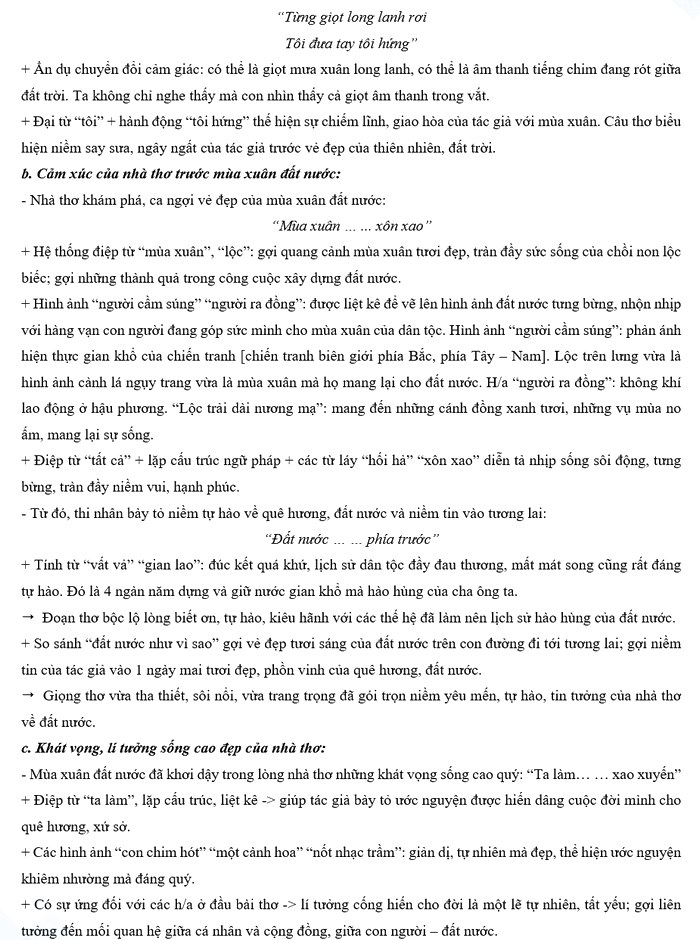 "Từng giọt long lanh rơi
Tôi đưa tay tôi hứng"

+ Ẩn dụ chuyển đổi cảm giác: có thể là giọt mưa xuân long lanh, có thể là âm thanh tiếng chim đang rót giữa đất trời. Ta không chỉ nghe thấy mà con nhìn thấy cả giọt âm thanh trong vắt.

+ Đại từ "tôi" + hành động "tôi hứng" thể hiện sự chiếm lĩnh, giao hòa của tác giả với mùa xuân. Câu thơ biểu hiện niềm say sưa, ngây ngất của tác giả trước vẻ đẹp của thiên nhiên, đất trời.

b. Cảm xúc của nhà thơ trước mùa xuân đất nước:

- Nhà thơ khám phá, ca ngợi vẻ đẹp của mùa xuân đất nước:

"Mùa xuân … … xôn xao"

+ Hệ thống điệp từ "mùa xuân", "lộc": gợi quang cảnh mùa xuân tươi đẹp, tràn đầy sức sống của chồi non lộc biếc; gợi những thành quả trong công cuộc xây dựng đất nước.

+ Hình ảnh "người cầm súng" "người ra đồng": được liệt kê để vẽ lên hình ảnh đất nước tưng bừng, nhộn nhịp với hàng vạn con người đang góp sức mình cho mùa xuân của dân tộc. Hình ảnh "người cầm súng": phản ánh hiện thực gian khổ của chiến tranh [chiến tranh biên giới phía Bắc, phía Tây – Nam]. Lộc trên lưng vừa là hình ảnh cành lá ngụy trang vừa là mùa xuân mà họ mang lại cho đất nước. H/a "người ra đồng": không khí lao động ở hậu phương. "Lộc trải dài nương mạ": mang đến những cánh đồng xanh tươi, những vụ mùa no ấm, mang lại sự sống.

+ Điệp từ "tất cả" + lặp cấu trúc ngữ pháp + các từ láy "hối hả" "xôn xao" diễn tả nhịp sống sôi động, tưng bừng, tràn đầy niềm vui, hạnh phúc.

- Từ đó, thi nhân bày tỏ niềm tự hào về quê hương, đất nước và niềm tin vào tương lai:

"Đất nước … … phía trước"

+ Tính từ "vất vả" "gian lao": đúc kết quá khứ, lịch sử dân tộc đầy đau thương, mất mát song cũng rất đáng tự hào. Đó là 4 ngàn năm dựng và giữ nước gian khổ mà hào hùng của cha ông ta.

→ Đoạn thơ bộc lộ lòng biết ơn, tự hào, kiêu hãnh với các thế hệ đã làm nên lịch sử hào hùng của đất nước.

+ So sánh "đất nước như vì sao" gợi vẻ đẹp tươi sáng của đất nước trên con đường đi tới tương lai; gợi niềm tin của tác giả vào 1 ngày mai tươi đẹp, phồn vinh của quê hương, đất nước.

→ Giọng thơ vừa tha thiết, sôi nổi, vừa trang trọng đã gói trọn niềm yêu mến, tự hào, tin tưởng của nhà thơ về đất nước.

c. Khát vọng, lí tưởng sống cao đẹp của nhà thơ:

- Mùa xuân đất nước đã khơi dậy trong lòng nhà thơ những khát vọng sống cao quý: "Ta làm… … xao xuyến"

+ Điệp từ "ta làm", lặp cấu trúc, liệt kê -> giúp tác giả bày tỏ ước nguyện được hiến dâng cuộc đời mình cho quê hương, xứ sở.

+ Các hình ảnh "con chim hót" "một cành hoa" "nốt nhạc trầm": giản dị, tự nhiên mà đẹp, thể hiện ước nguyện khiêm nhường mà đáng quý.

+ Có sự ứng đối với các h/a ở đầu bài thơ -> lí tưởng cống hiến cho đời là một lẽ tự nhiên, tất yếu; gợi liên tưởng đến mối quan hệ giữa cá nhân và cộng đồng, giữa con người – đất nước.